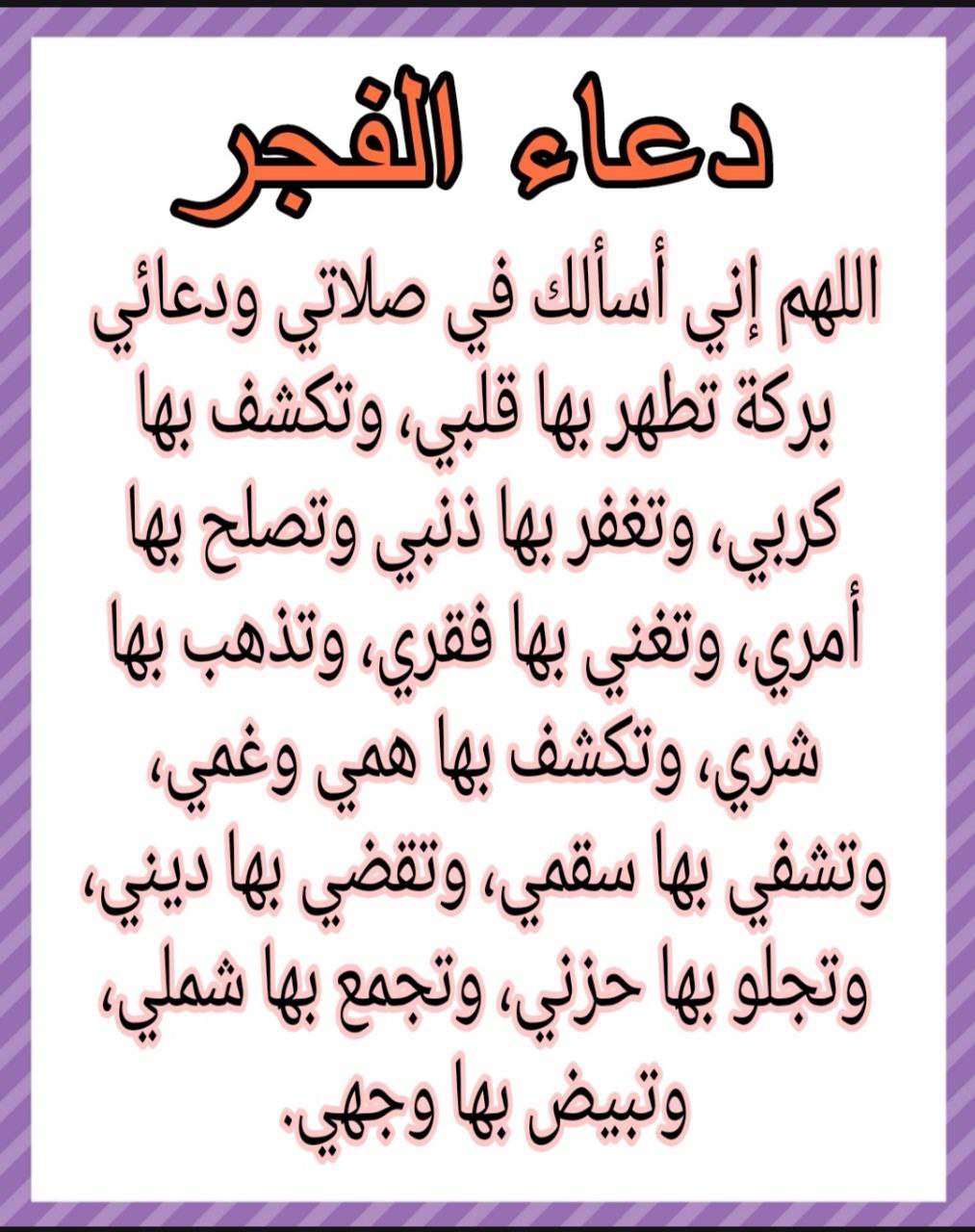 دعاء الفجر

اللهم إني أسألك في صلاتي ودعائي بركة تطهر بها قلبي، وتكشف بها كربي، وتغفر بها ذنبي وتصلح بها أمري، وتغني بها فقري، وتذهب بها شري، وتكشف بها همي وغمي، وتشفي بها سقمي، وتقضي بها ديني، وتجلو بها حزني، وتجمع بها شملي، وتبيض بها وجهي.